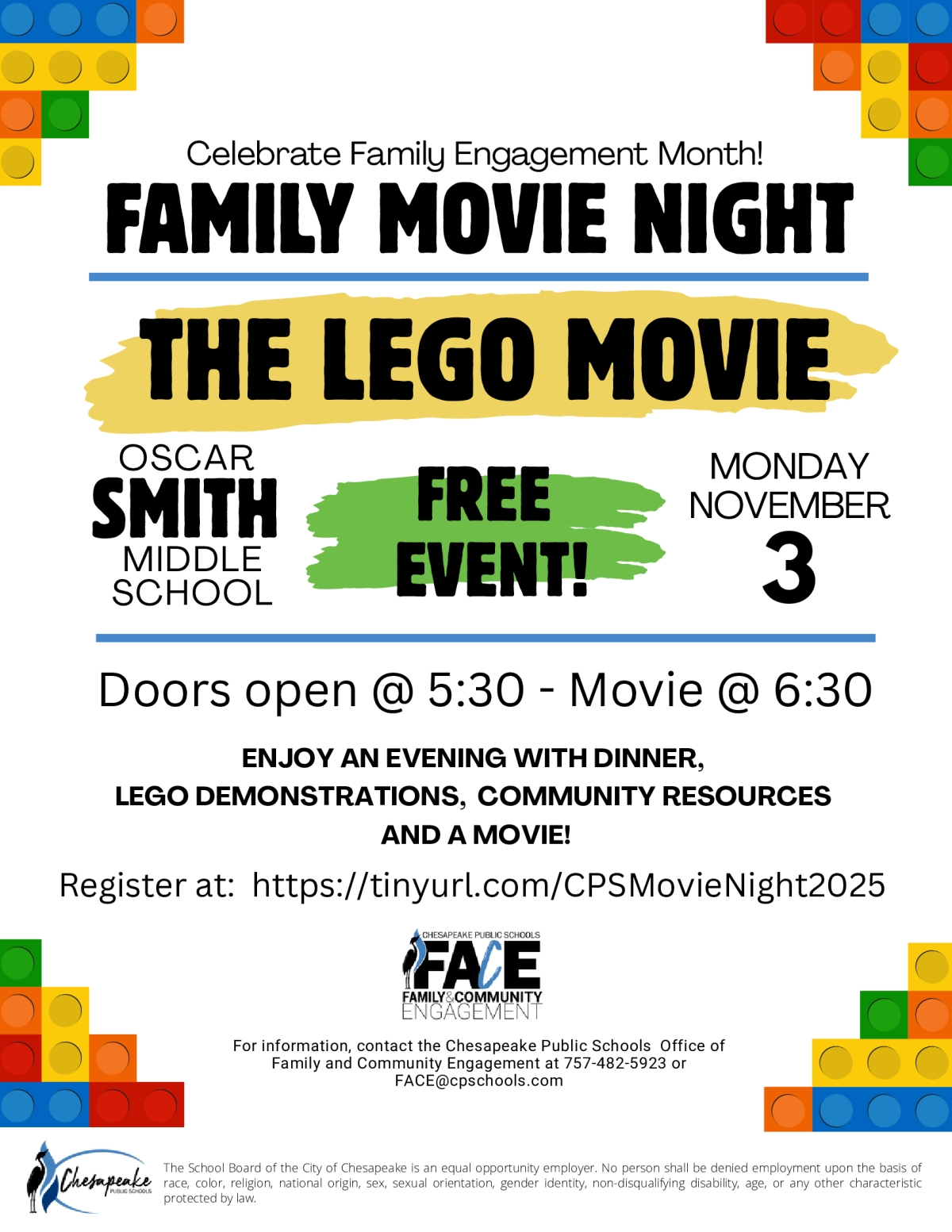 Celebrate Family Engagement Month!

FAMILY MOVIE NIGHT

THE LEGO MOVIE

OSCAR SMITH MIDDLE SCHOOL

FREE EVENT!

MONDAY NOVEMBER 3

Doors open @ 5:30 - Movie @ 6:30

ENJOY AN EVENING WITH DINNER, LEGO DEMONSTRATIONS, COMMUNITY RESOURCES AND A MOVIE!

Register at: https://tinyurl.com/CPSMovieNight2025

CHESAPEAKE PUBLIC SCHOOLS FACE FAMILY & COMMUNITY ENGAGEMENT

For information, contact the Chesapeake Public Schools Office of Family and Community Engagement at 757-482-5923 or FACE@cpschools.com

Chesapeake PUBLIC SCHOOLS

The School Board of the City of Chesapeake is an equal opportunity employer. No person shall be denied employment upon the basis of race, color, religion, national origin, sex, sexual orientation, gender identity, non-disqualifying disability, age, or any other characteristic protected by law.